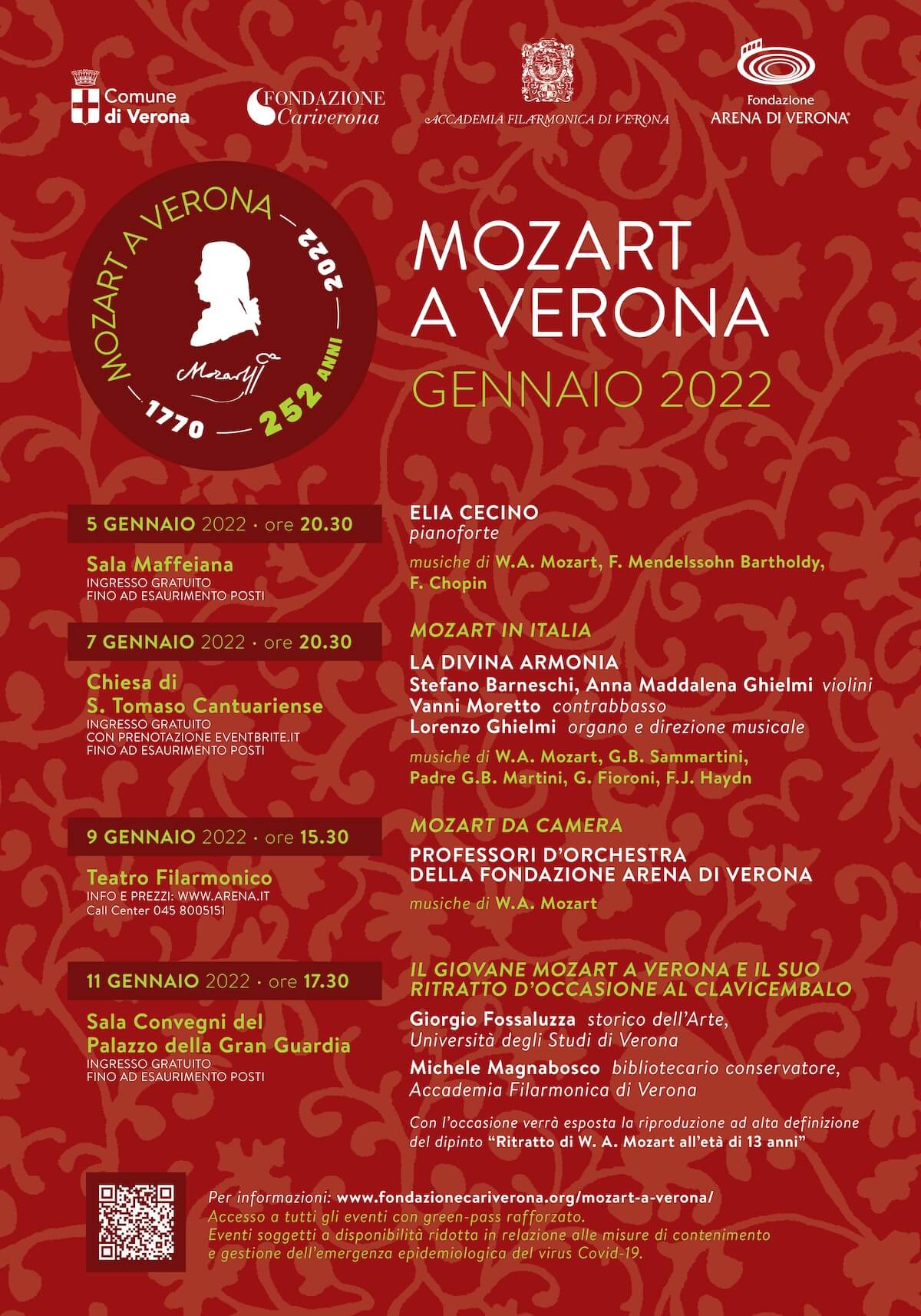 Comune di Verona

FONDAZIONE Cariverona

ACCADEMIA FILARMONICA DI VERONA

Fondazione ARENA DI VERONA

MOZART A VERONA

2022

Mozart

1770

252 ANNI

MOZART A VERONA

GENNAIO 2022

5 GENNAIO 2022 · ore 20.30

Sala Maffeiana
INGRESSO GRATUITO
FINO AD ESAURIMENTO POSTI

ELIA CECINO
pianoforte

musiche di W.A. Mozart, F. Mendelssohn Bartholdy, F. Chopin

7 GENNAIO 2022 · ore 20.30

Chiesa di S. Tomaso Cantuariense
INGRESSO GRATUITO
CON PRENOTAZIONE EVENTBRITE.IT
FINO AD ESAURIMENTO POSTI

MOZART IN ITALIA

LA DIVINA ARMONIA
Stefano Barneschi, Anna Maddalena Ghielmi violini
Vanni Moretto contrabbasso
Lorenzo Ghielmi organo e direzione musicale

musiche di W.A. Mozart, G.B. Sammartini, Padre G.B. Martini, G. Fioroni, F.J. Haydn

9 GENNAIO 2022 · ore 15.30

Teatro Filarmonico
INFO E PREZZI: WWW.ARENA.IT
Call Center 045 8005151

MOZART DA CAMERA

PROFESSORI D'ORCHESTRA DELLA FONDAZIONE ARENA DI VERONA

musiche di W.A. Mozart

11 GENNAIO 2022 · ore 17.30

Sala Convegni del Palazzo della Gran Guardia
INGRESSO GRATUITO
FINO AD ESAURIMENTO POSTI

IL GIOVANE MOZART A VERONA E IL SUO RITRATTO D'OCCASIONE AL CLAVICEMBALO

Giorgio Fossaluzza storico dell'Arte, Università degli Studi di Verona

Michele Magnabosco bibliotecario conservatore, Accademia Filarmonica di Verona

Con l'occasione verrà esposta la riproduzione ad alta definizione del dipinto "Ritratto di W. A. Mozart all'età di 13 anni"

Per informazioni: www.fondazionecariverona.org/mozart-a-verona/
Accesso a tutti gli eventi con green-pass rafforzato.
Eventi soggetti a disponibilità ridotta in relazione alle misure di contenimento e gestione dell'emergenza epidemiologica del virus Covid-19.